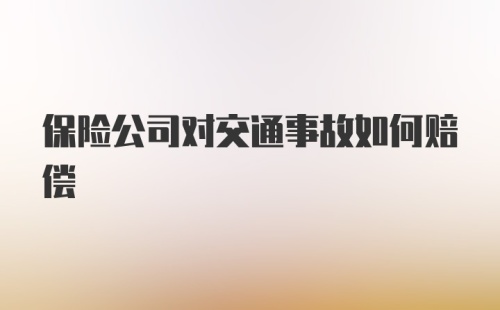 保险公司对交通事故如何赔偿